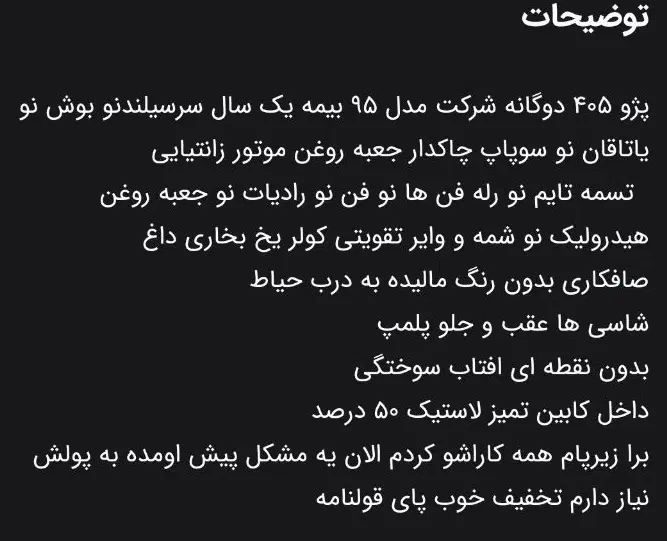 توضیحات

پژو ۴۰۵ دوگانه شرکت مدل ۹۵ بیمه یک سال سرسیلندنو بوش نو یاتاقان نو سوپاپ چاکدار جعبه روغن موتور زانتیایی
تسمه تایم نو رله فن ها نو فن نو رادیات نو جعبه روغن
هیدرولیک نو شمه و وایر تقویتی کولر یخ بخاری داغ
صافکاری بدون رنگ مالیده به درب حیاط
شاسی ها عقب و جلو پلمپ
بدون نقطه ای افتاب سوختگی
داخل کابین تمیز لاستیک ۵۰ درصد
برا زیرپام همه کاراشو کردم الان یه مشکل پیش اومده به پولش نیاز دارم تخفیف خوب پای قولنامه